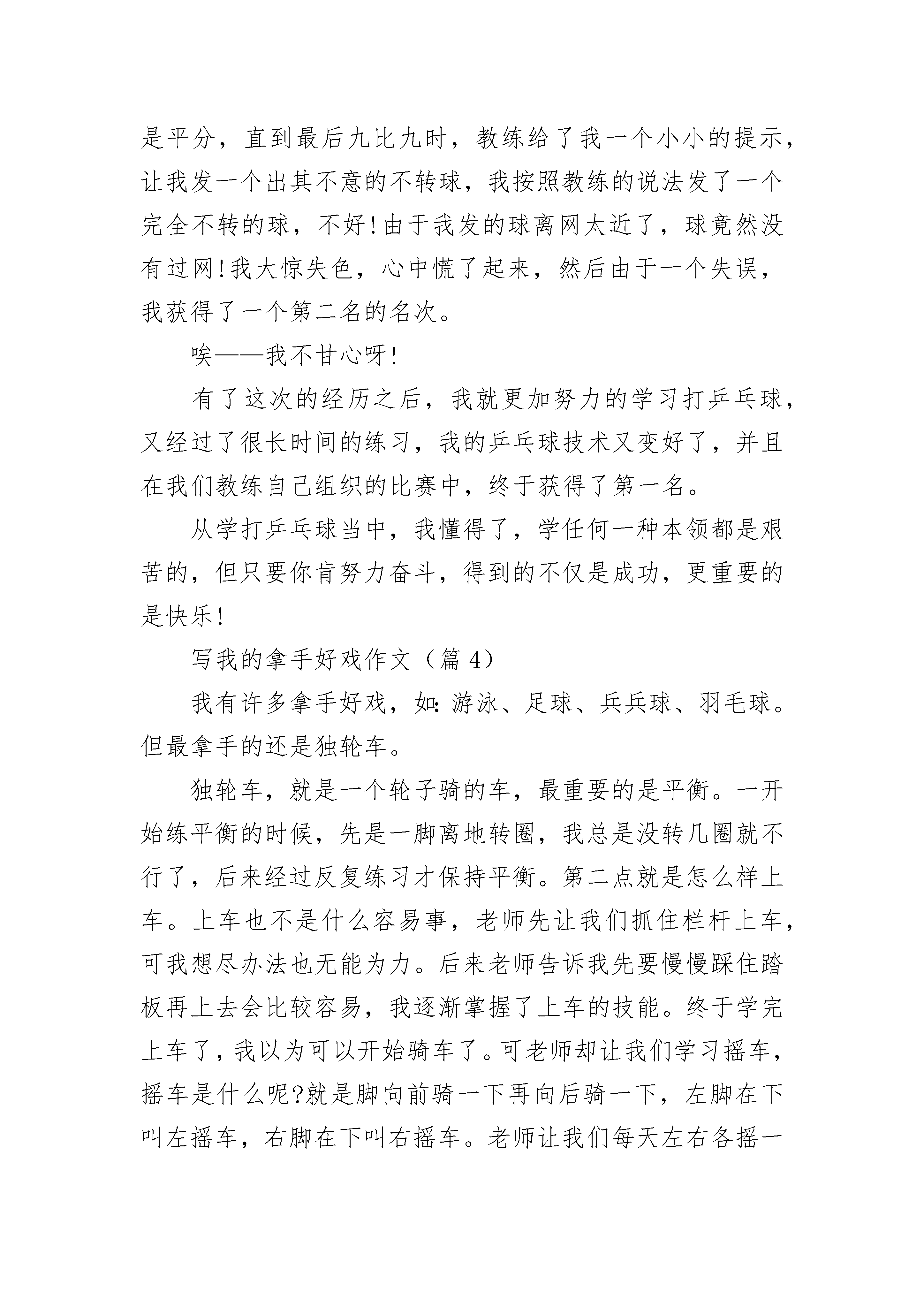 是平分，直到最后九比九时，教练给了我一个小小的提示，让我发一个出其不意的不转球，我按照教练的说法发了一个完全不转的球，不好!由于我发的球离网太近了，球竟然没有过网!我大惊失色，心中慌了起来，然后由于一个失误，我获得了一个第二名的名次。

唉——我不甘心呀!

有了这次的经历之后，我就更加努力的学习打乒乓球，又经过了很长时间的练习，我的乒乓球技术又变好了，并且在我们教练自己组织的比赛中，终于获得了第一名。

从学打乒乓球当中，我懂得了，学任何一种本领都是艰苦的，但只要你肯努力奋斗，得到的不仅是成功，更重要的是快乐!

写我的拿手好戏作文（篇 4）

我有许多拿手好戏，如:游泳、足球、兵兵球、羽毛球。但最拿手的还是独轮车。

独轮车，就是一个轮子骑的车，最重要的是平衡。一开始练平衡的时候，先是一脚离地转圈，我总是没转几圈就不行了，后来经过反复练习才保持平衡。第二点就是怎么样上车。上车也不是什么容易事，老师先让我们抓住栏杆上车，可我想尽办法也无能为力。后来老师告诉我先要慢慢踩住踏板再上去会比较容易，我逐渐掌握了上车的技能。终于学完上车了，我以为可以开始骑车了。可老师却让我们学习摇车，摇车是什么呢?就是脚向前骑一下再向后骑一下，左脚在下叫左摇车，右脚在下叫右摇车。老师让我们每天左右各摇一